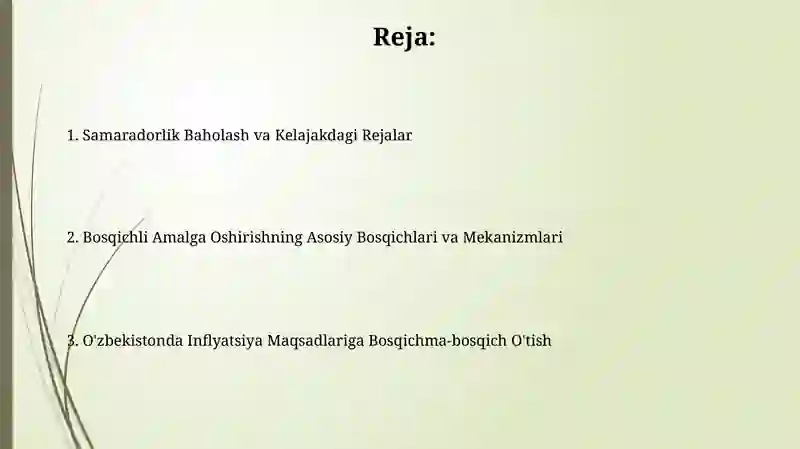 Reja:

1. Samaradorlik Baholash va Kelajakdagi Rejalar

2. Bosqichli Amalga Oshirishning Asosiy Bosqichlari va Mekanizmlari

3. O'zbekistonda Inflyatsiya Maqsadlariga Bosqichma-bosqich O'tish